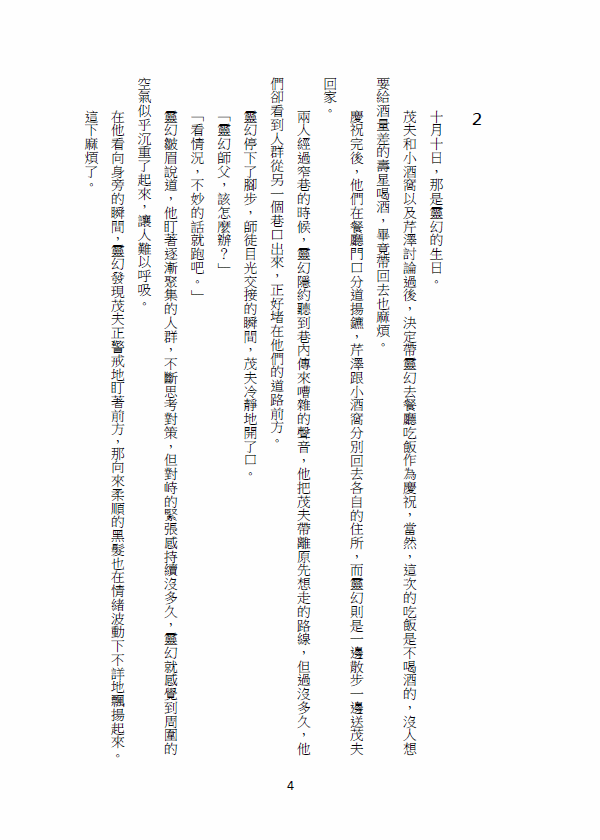 2

十月十日，那是靈幻的生日。

茂夫和小酒窩以及芹澤討論過後，決定帶靈幻去餐廳吃飯作為慶祝，當然，這次的吃飯是不喝酒的，沒人想要給酒量差的壽星喝酒，畢竟帶回去也麻煩。

慶祝完後，他們在餐廳門口分道揚鑣，芹澤跟小酒窩分別回去各自的住所，而靈幻則是一邊散步一邊送茂夫回家。

兩人經過窄巷的時候，靈幻隱約聽到巷內傳來嘈雜的聲音，他把茂夫帶離原先想走的路線，但過沒多久，他們卻看到人群從另一個巷口出來，正好堵在他們的道路前方。

靈幻停下了腳步，師徒目光交接的瞬間，茂夫冷靜地開了口。

「靈幻師父，該怎麼辦？」

「看情況，不妙的話就跑吧。」

靈幻皺眉說道，他盯著逐漸聚集的人群，不斷思考對策，但對峙的緊張感持續沒多久，靈幻就感覺到周圍的空氣似乎沉重了起來，讓人難以呼吸。

在他看向身旁的瞬間，靈幻發現茂夫正警戒地盯著前方，那向來柔順的黑髮也在情緒波動下不詳地飄揚起來。

這下麻煩了。

4